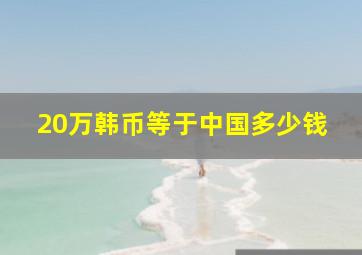 20万韩币等于中国多少钱